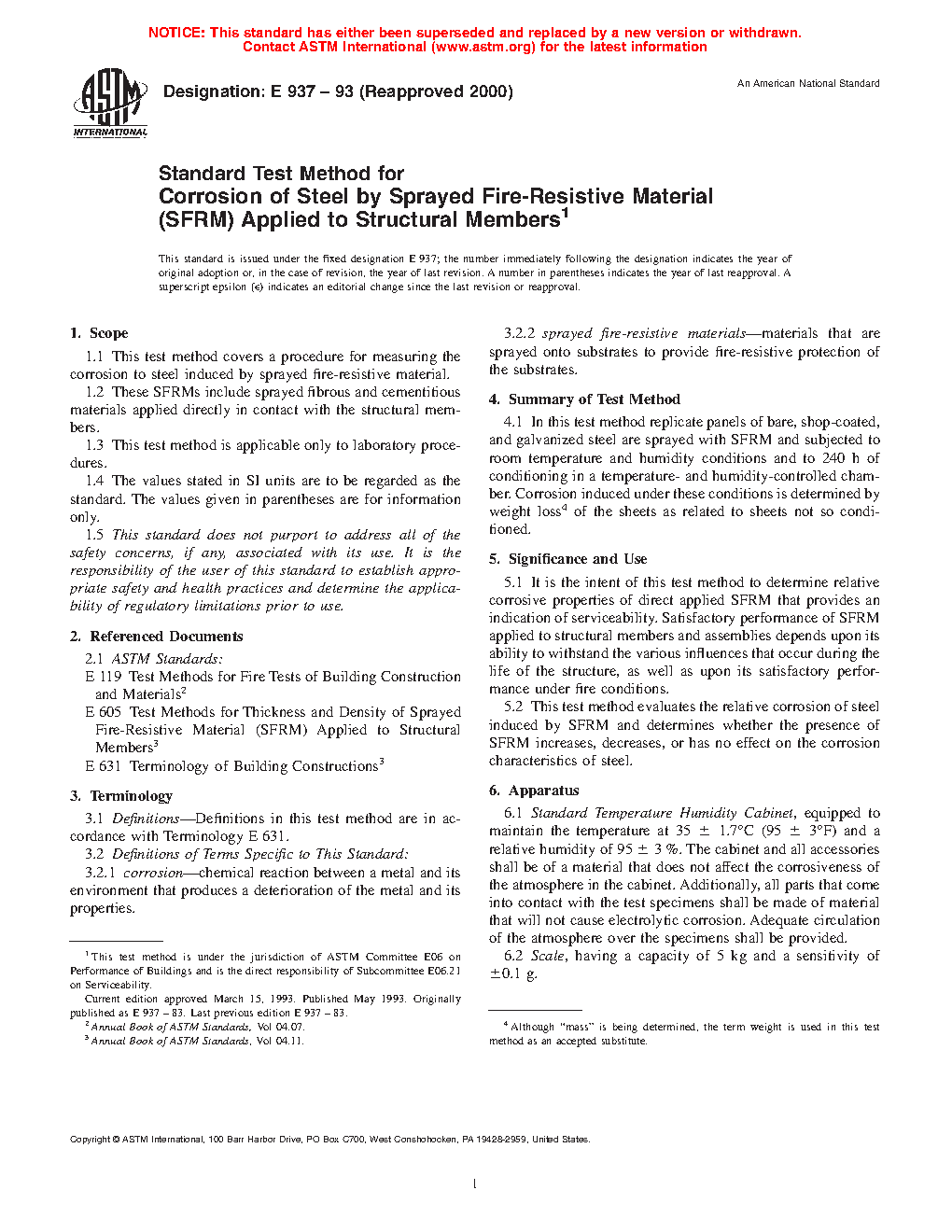 NOTICE: This standard has either been superseded and replaced by a new version or withdrawn. Contact ASTM International (www.astm.org) for the latest information

ASTM INTERNATIONAL

Designation: E 937 – 93 (Reapproved 2000)

An American National Standard

Standard Test Method for
Corrosion of Steel by Sprayed Fire-Resistive Material (SFRM) Applied to Structural Members$^1$

This standard is issued under the fixed designation E 937; the number immediately following the designation indicates the year of original adoption or, in the case of revision, the year of last revision. A number in parentheses indicates the year of last reapproval. A superscript epsilon (ϵ) indicates an editorial change since the last revision or reapproval.

1. Scope

1.1 This test method covers a procedure for measuring the corrosion to steel induced by sprayed fire-resistive material.

1.2 These SFRMs include sprayed fibrous and cementitious materials applied directly in contact with the structural members.

1.3 This test method is applicable only to laboratory procedures.

1.4 The values stated in SI units are to be regarded as the standard. The values given in parentheses are for information only.

1.5 This standard does not purport to address all of the safety concerns, if any, associated with its use. It is the responsibility of the user of this standard to establish appropriate safety and health practices and determine the applicability of regulatory limitations prior to use.

2. Referenced Documents

2.1 ASTM Standards:

E 119 Test Methods for Fire Tests of Building Construction and Materials$^2$

E 605 Test Methods for Thickness and Density of Sprayed Fire-Resistive Material (SFRM) Applied to Structural Members$^3$

E 631 Terminology of Building Constructions$^3$

3. Terminology

3.1 Definitions—Definitions in this test method are in accordance with Terminology E 631.

3.2 Definitions of Terms Specific to This Standard:

3.2.1 corrosion—chemical reaction between a metal and its environment that produces a deterioration of the metal and its properties.

3.2.2 sprayed fire-resistive materials—materials that are sprayed onto substrates to provide fire-resistive protection of the substrates.

4. Summary of Test Method

4.1 In this test method replicate panels of bare, shop-coated, and galvanized steel are sprayed with SFRM and subjected to room temperature and humidity conditions and to 240 h of conditioning in a temperature- and humidity-controlled chamber. Corrosion induced under these conditions is determined by weight loss$^4$ of the sheets as related to sheets not so conditioned.

5. Significance and Use

5.1 It is the intent of this test method to determine relative corrosive properties of direct applied SFRM that provides an indication of serviceability. Satisfactory performance of SFRM applied to structural members and assemblies depends upon its ability to withstand the various influences that occur during the life of the structure, as well as upon its satisfactory performance under fire conditions.

5.2 This test method evaluates the relative corrosion of steel induced by SFRM and determines whether the presence of SFRM increases, decreases, or has no effect on the corrosion characteristics of steel.

6. Apparatus

6.1 Standard Temperature Humidity Cabinet, equipped to maintain the temperature at 35 ± 1.7°C (95 ± 3°F) and a relative humidity of 95 ± 3 %. The cabinet and all accessories shall be of a material that does not affect the corrosiveness of the atmosphere in the cabinet. Additionally, all parts that come into contact with the test specimens shall be made of material that will not cause electrolytic corrosion. Adequate circulation of the atmosphere over the specimens shall be provided.

6.2 Scale, having a capacity of 5 kg and a sensitivity of ±0.1 g.

$^1$ This test method is under the jurisdiction of ASTM Committee E06 on Performance of Buildings and is the direct responsibility of Subcommittee E06.21 on Serviceability.

Current edition approved March 15, 1993. Published May 1993. Originally published as E 937 – 83. Last previous edition E 937 – 83.

$^2$ Annual Book of ASTM Standards, Vol 04.07.

$^3$ Annual Book of ASTM Standards, Vol 04.11.

$^4$ Although "mass" is being determined, the term weight is used in this test method as an accepted substitute.

Copyright © ASTM International, 100 Barr Harbor Drive, PO Box C700, West Conshohocken, PA 19428-2959, United States.

1